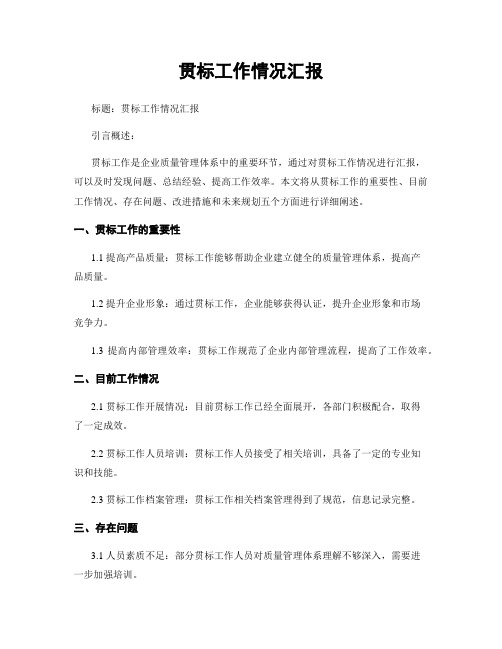 贯标工作情况汇报

标题：贯标工作情况汇报

引言概述：

贯标工作是企业质量管理体系中的重要环节，通过对贯标工作情况进行汇报，可以及时发现问题、总结经验、提高工作效率。本文将从贯标工作的重要性、目前工作情况、存在问题、改进措施和未来规划五个方面进行详细阐述。

一、贯标工作的重要性

1.1 提高产品质量：贯标工作能够帮助企业建立健全的质量管理体系，提高产品质量。

1.2 提升企业形象：通过贯标工作，企业能够获得认证，提升企业形象和市场竞争力。

1.3 提高内部管理效率：贯标工作规范了企业内部管理流程，提高了工作效率。

二、目前工作情况

2.1 贯标工作开展情况：目前贯标工作已经全面展开，各部门积极配合，取得了一定成效。

2.2 贯标工作人员培训：贯标工作人员接受了相关培训，具备了一定的专业知识和技能。

2.3 贯标工作档案管理：贯标工作相关档案管理得到了规范，信息记录完整。

三、存在问题

3.1 人员素质不足：部分贯标工作人员对质量管理体系理解不够深入，需要进一步加强培训。